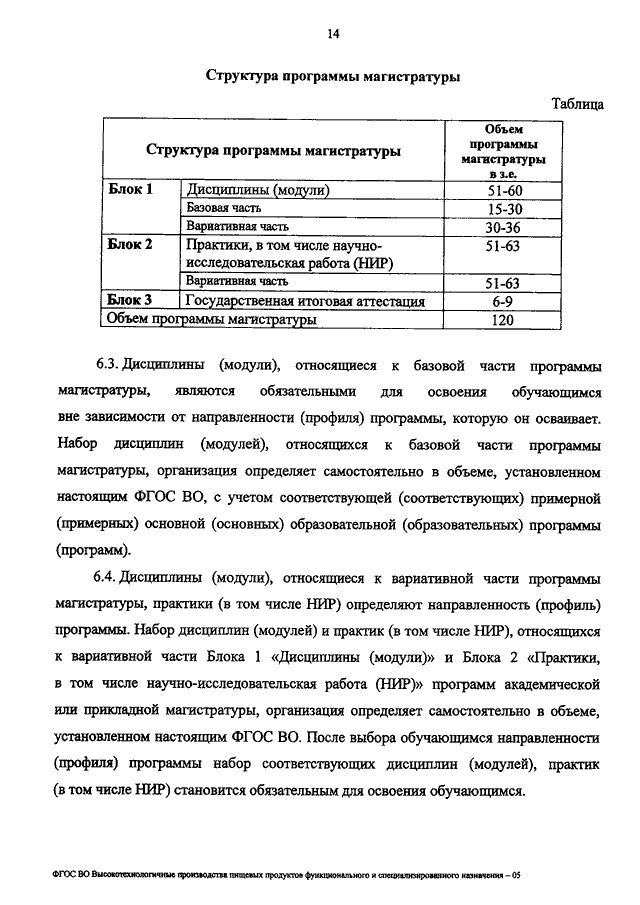 14

Структура программы магистратуры

Таблица

| Структура программы магистратуры | | Объем программы магистратуры в з.е. |
|---|---|---|
| Блок 1 | Дисциплины (модули) | 51-60 |
| | Базовая часть | 15-30 |
| | Вариативная часть | 30-36 |
| Блок 2 | Практики, в том числе научно-исследовательская работа (НИР) | 51-63 |
| | Вариативная часть | 51-63 |
| Блок 3 | Государственная итоговая аттестация | 6-9 |
| Объем программы магистратуры | | 120 |

6.3. Дисциплины (модули), относящиеся к базовой части программы магистратуры, являются обязательными для освоения обучающимся вне зависимости от направленности (профиля) программы, которую он осваивает. Набор дисциплин (модулей), относящихся к базовой части программы магистратуры, организация определяет самостоятельно в объеме, установленном настоящим ФГОС ВО, с учетом соответствующей (соответствующих) примерной (примерных) основной (основных) образовательной (образовательных) программы (программ).

6.4. Дисциплины (модули), относящиеся к вариативной части программы магистратуры, практики (в том числе НИР) определяют направленность (профиль) программы. Набор дисциплин (модулей) и практик (в том числе НИР), относящихся к вариативной части Блока 1 «Дисциплины (модули)» и Блока 2 «Практики, в том числе научно-исследовательская работа (НИР)» программ академической или прикладной магистратуры, организация определяет самостоятельно в объеме, установленном настоящим ФГОС ВО. После выбора обучающимся направленности (профиля) программы набор соответствующих дисциплин (модулей), практик (в том числе НИР) становится обязательным для освоения обучающимся.

ФГОС ВО Высокотехнологичные производства пищевых продуктов функционального и специализированного назначения – 05